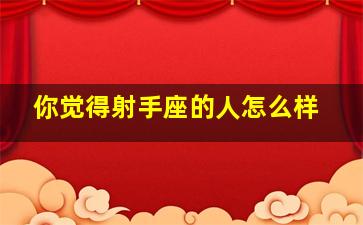 你觉得射手座的人怎么样